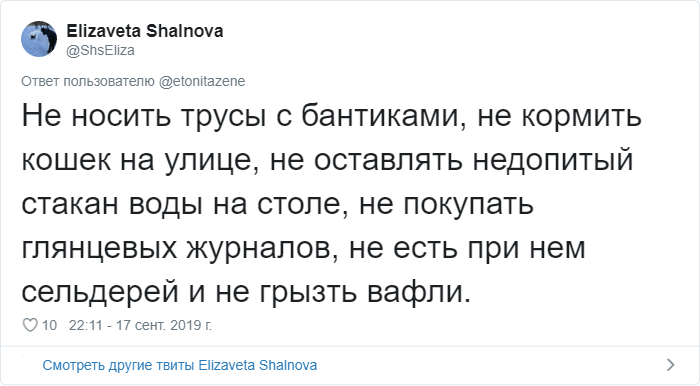 Elizaveta Shalnova
@ShsEliza

Ответ пользователю @etonitazene

Не носить трусы с бантиками, не кормить кошек на улице, не оставлять недопитый стакан воды на столе, не покупать глянцевых журналов, не есть при нем сельдерей и не грызть вафли.

10 22:11 - 17 сент. 2019 г.

Смотреть другие твиты Elizaveta Shalnova